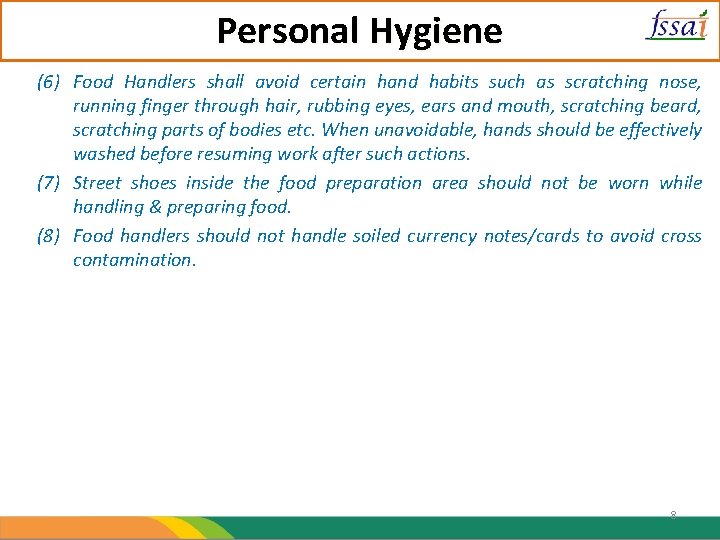 Personal Hygiene

fssai

(6) Food Handlers shall avoid certain hand habits such as scratching nose, running finger through hair, rubbing eyes, ears and mouth, scratching beard, scratching parts of bodies etc. When unavoidable, hands should be effectively washed before resuming work after such actions.

(7) Street shoes inside the food preparation area should not be worn while handling & preparing food.

(8) Food handlers should not handle soiled currency notes/cards to avoid cross contamination.

8